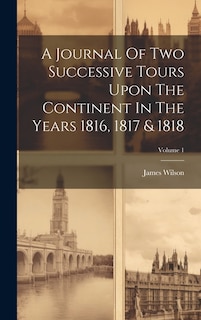 A Journal Of Two Successive Tours Upon The Continent In The Years 1816, 1817 & 1818

Volume 1

James Wilson